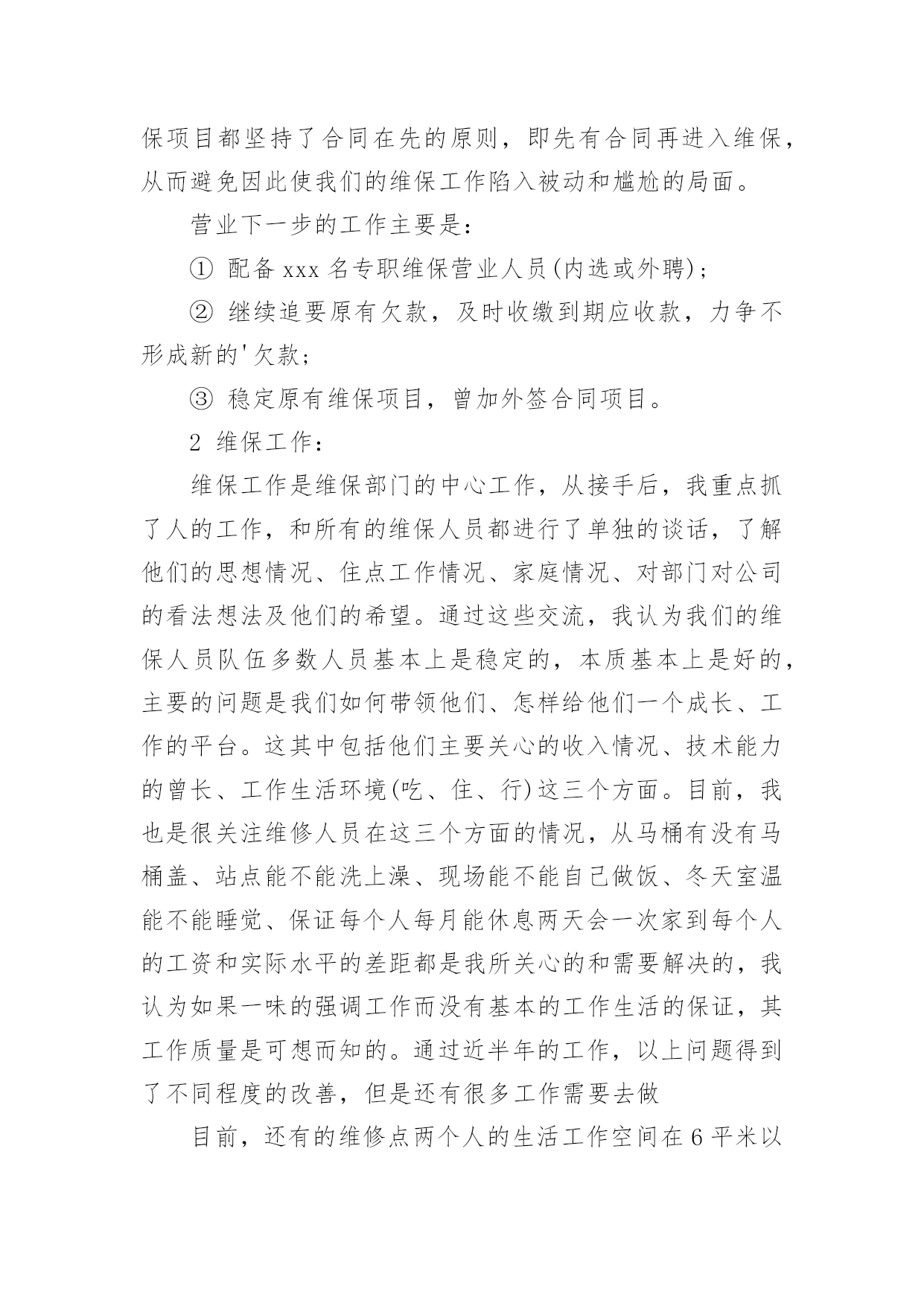 保项目都坚持了合同在先的原则，即先有合同再进入维保，从而避免因此使我们的维保工作陷入被动和尴尬的局面。

营业下一步的工作主要是：

① 配备 xxx 名专职维保营业人员(内选或外聘)；

② 继续追要原有欠款，及时收缴到期应收款，力争不形成新的'欠款；

③ 稳定原有维保项目，曾加外签合同项目。

2 维保工作：

维保工作是维保部门的中心工作，从接手后，我重点抓了人的工作，和所有的维保人员都进行了单独的谈话，了解他们的思想情况、住点工作情况、家庭情况、对部门对公司的看法想法及他们的希望。通过这些交流，我认为我们的维保人员队伍多数人员基本上是稳定的，本质基本上是好的，主要的问题是我们如何带领他们、怎样给他们一个成长、工作的平台。这其中包括他们主要关心的收入情况、技术能力的曾长、工作生活环境(吃、住、行)这三个方面。目前，我也是很关注维修人员在这三个方面的情况，从马桶有没有马桶盖、站点能不能洗上澡、现场能不能自己做饭、冬天室温能不能睡觉、保证每个人每月能休息两天会一次家到每个人的工资和实际水平的差距都是我所关心的和需要解决的，我认为如果一味的强调工作而没有基本的工作生活的保证，其工作质量是可想而知的。通过近半年的工作，以上问题得到了不同程度的改善，但是还有很多工作需要去做

目前，还有的维修点两个人的生活工作空间在 6 平米以